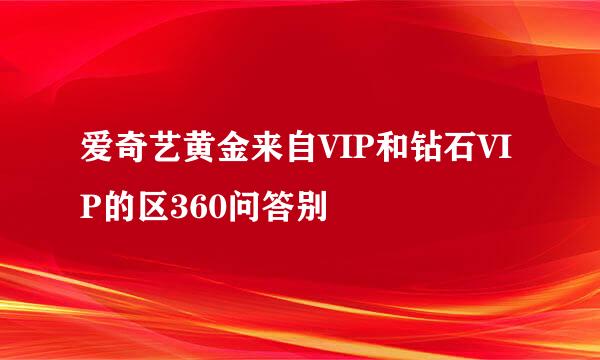 爱奇艺黄金来自VIP和钻石VIP的区360问答别